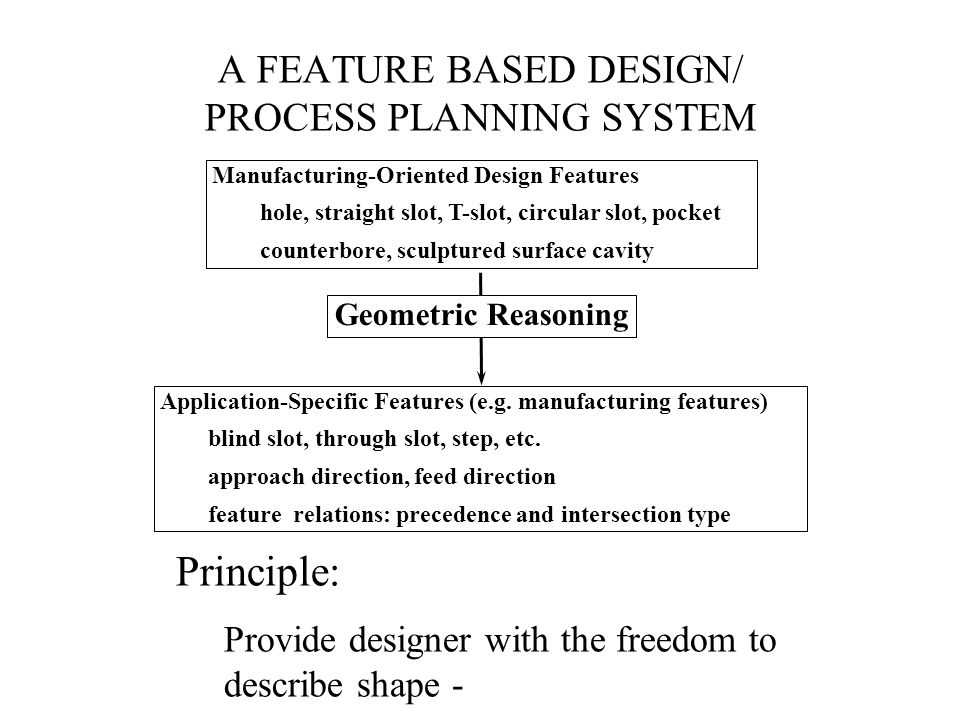 A FEATURE BASED DESIGN/ PROCESS PLANNING SYSTEM

Manufacturing-Oriented Design Features
hole, straight slot, T-slot, circular slot, pocket
counterbore, sculptured surface cavity

Geometric Reasoning

Application-Specific Features (e.g. manufacturing features)
blind slot, through slot, step, etc.
approach direction, feed direction
feature relations: precedence and intersection type

Principle:

Provide designer with the freedom to describe shape -